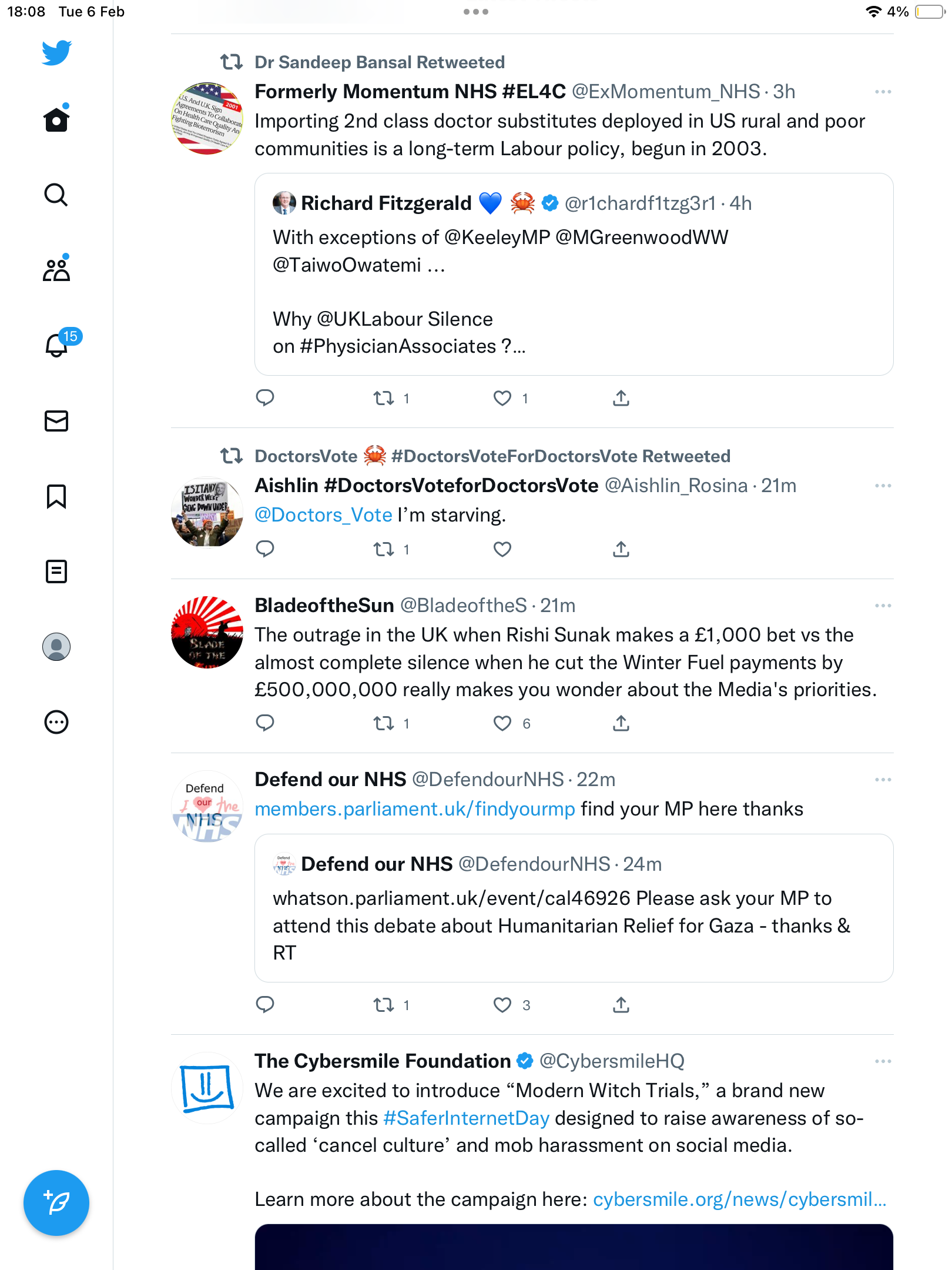 18:08 Tue 6 Feb

4%

15

Dr Sandeep Bansal Retweeted

Formerly Momentum NHS #EL4C @ExMomentum_NHS · 3h

Importing 2nd class doctor substitutes deployed in US rural and poor communities is a long-term Labour policy, begun in 2003.

Richard Fitzgerald 💙 🦀 @r1chardf1tzg3r1 · 4h

With exceptions of @KeeleyMP @MGreenwoodWW @TaiwoOwatemi …

Why @UKLabour Silence on #PhysicianAssociates ?...

1 1

DoctorsVote 🦀 #DoctorsVoteForDoctorsVote Retweeted

Aishlin #DoctorsVoteforDoctorsVote @Aishlin_Rosina · 21m

@Doctors_Vote I'm starving.

1

BladeoftheSun @BladeoftheS · 21m

The outrage in the UK when Rishi Sunak makes a £1,000 bet vs the almost complete silence when he cut the Winter Fuel payments by £500,000,000 really makes you wonder about the Media's priorities.

1 6

Defend our NHS @DefendourNHS · 22m

members.parliament.uk/findyourmp find your MP here thanks

Defend our NHS @DefendourNHS · 24m

whatson.parliament.uk/event/cal46926 Please ask your MP to attend this debate about Humanitarian Relief for Gaza - thanks & RT

1 3

The Cybersmile Foundation @CybersmileHQ

We are excited to introduce "Modern Witch Trials," a brand new campaign this #SaferInternetDay designed to raise awareness of so-called 'cancel culture' and mob harassment on social media.

Learn more about the campaign here: cybersmile.org/news/cybersmil...